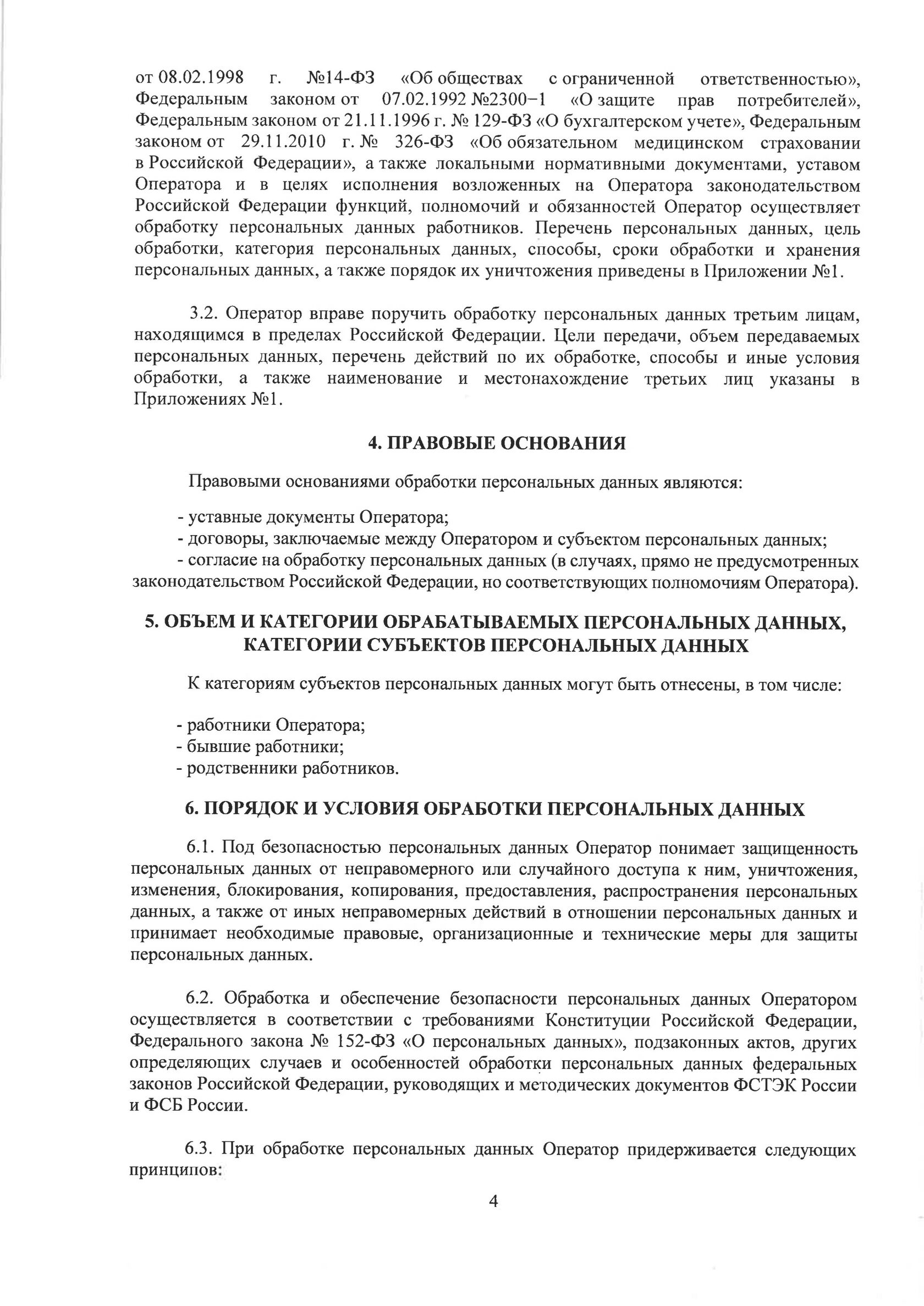 от 08.02.1998 г. №14-ФЗ «Об обществах с ограниченной ответственностью», Федеральным законом от 07.02.1992 №2300−1 «О защите прав потребителей», Федеральным законом от 21.11.1996 г. № 129-ФЗ «О бухгалтерском учете», Федеральным законом от 29.11.2010 г. № 326-ФЗ «Об обязательном медицинском страховании в Российской Федерации», а также локальными нормативными документами, уставом Оператора и в целях исполнения возложенных на Оператора законодательством Российской Федерации функций, полномочий и обязанностей Оператор осуществляет обработку персональных данных работников. Перечень персональных данных, цель обработки, категория персональных данных, способы, сроки обработки и хранения персональных данных, а также порядок их уничтожения приведены в Приложении №1.

3.2. Оператор вправе поручить обработку персональных данных третьим лицам, находящимся в пределах Российской Федерации. Цели передачи, объем передаваемых персональных данных, перечень действий по их обработке, способы и иные условия обработки, а также наименование и местонахождение третьих лиц указаны в Приложениях №1.

4. ПРАВОВЫЕ ОСНОВАНИЯ

Правовыми основаниями обработки персональных данных являются:

- уставные документы Оператора;
- договоры, заключаемые между Оператором и субъектом персональных данных;
- согласие на обработку персональных данных (в случаях, прямо не предусмотренных законодательством Российской Федерации, но соответствующих полномочиям Оператора).

5. ОБЪЕМ И КАТЕГОРИИ ОБРАБАТЫВАЕМЫХ ПЕРСОНАЛЬНЫХ ДАННЫХ, КАТЕГОРИИ СУБЪЕКТОВ ПЕРСОНАЛЬНЫХ ДАННЫХ

К категориям субъектов персональных данных могут быть отнесены, в том числе:

- работники Оператора;
- бывшие работники;
- родственники работников.

6. ПОРЯДОК И УСЛОВИЯ ОБРАБОТКИ ПЕРСОНАЛЬНЫХ ДАННЫХ

6.1. Под безопасностью персональных данных Оператор понимает защищенность персональных данных от неправомерного или случайного доступа к ним, уничтожения, изменения, блокирования, копирования, предоставления, распространения персональных данных, а также от иных неправомерных действий в отношении персональных данных и принимает необходимые правовые, организационные и технические меры для защиты персональных данных.

6.2. Обработка и обеспечение безопасности персональных данных Оператором осуществляется в соответствии с требованиями Конституции Российской Федерации, Федерального закона № 152-ФЗ «О персональных данных», подзаконных актов, других определяющих случаев и особенностей обработки персональных данных федеральных законов Российской Федерации, руководящих и методических документов ФСТЭК России и ФСБ России.

6.3. При обработке персональных данных Оператор придерживается следующих принципов:

4